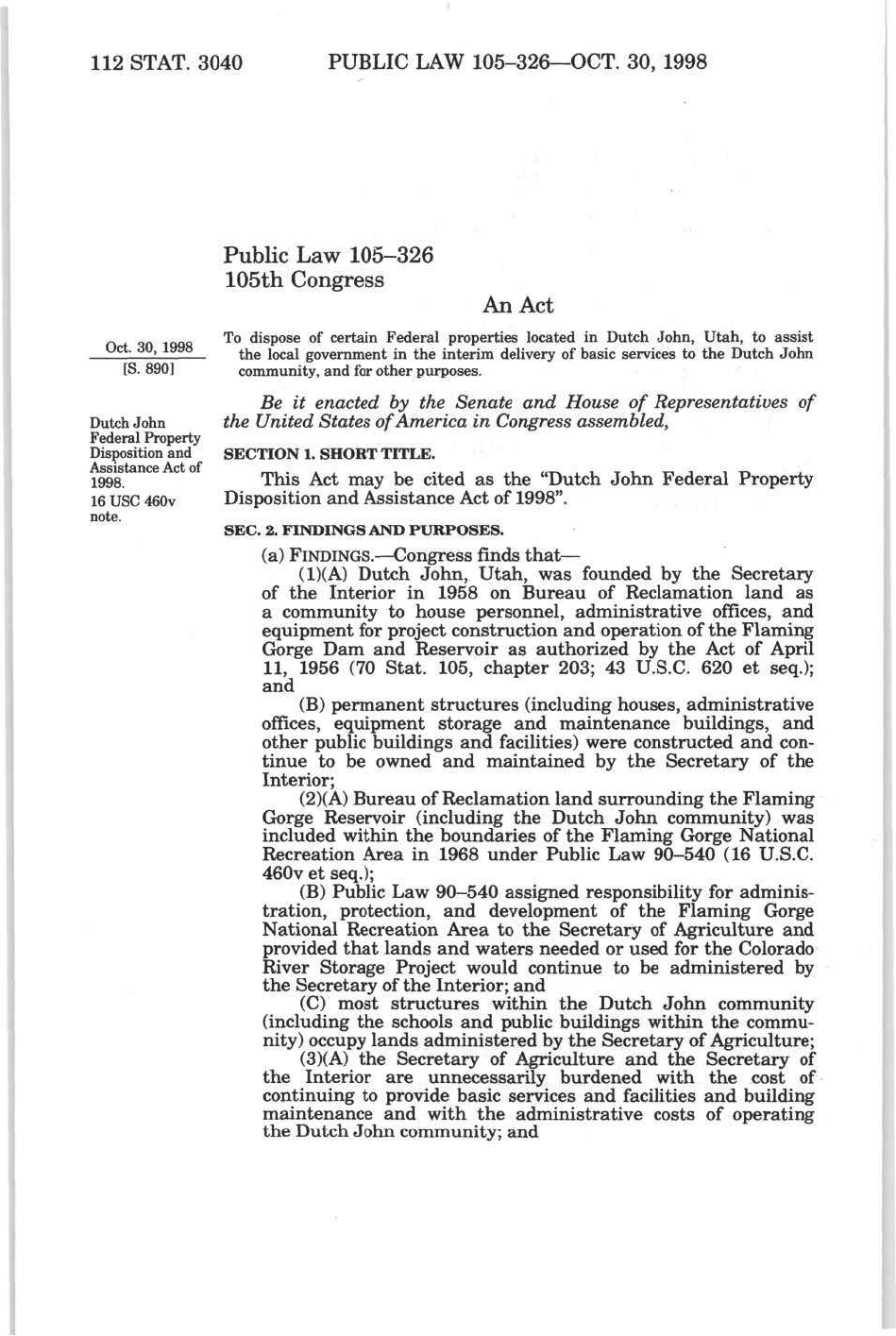 112 STAT. 3040 PUBLIC LAW 105–326—OCT. 30, 1998

Public Law 105–326
105th Congress

An Act

Oct. 30, 1998
[S. 890]

To dispose of certain Federal properties located in Dutch John, Utah, to assist the local government in the interim delivery of basic services to the Dutch John community, and for other purposes.

Be it enacted by the Senate and House of Representatives of the United States of America in Congress assembled,

Dutch John Federal Property Disposition and Assistance Act of 1998.
16 USC 460v note.

SECTION 1. SHORT TITLE.

This Act may be cited as the "Dutch John Federal Property Disposition and Assistance Act of 1998".

SEC. 2. FINDINGS AND PURPOSES.

(a) FINDINGS.—Congress finds that—

(1)(A) Dutch John, Utah, was founded by the Secretary of the Interior in 1958 on Bureau of Reclamation land as a community to house personnel, administrative offices, and equipment for project construction and operation of the Flaming Gorge Dam and Reservoir as authorized by the Act of April 11, 1956 (70 Stat. 105, chapter 203; 43 U.S.C. 620 et seq.); and

(B) permanent structures (including houses, administrative offices, equipment storage and maintenance buildings, and other public buildings and facilities) were constructed and continue to be owned and maintained by the Secretary of the Interior;

(2)(A) Bureau of Reclamation land surrounding the Flaming Gorge Reservoir (including the Dutch John community) was included within the boundaries of the Flaming Gorge National Recreation Area in 1968 under Public Law 90–540 (16 U.S.C. 460v et seq.);

(B) Public Law 90–540 assigned responsibility for administration, protection, and development of the Flaming Gorge National Recreation Area to the Secretary of Agriculture and provided that lands and waters needed or used for the Colorado River Storage Project would continue to be administered by the Secretary of the Interior; and

(C) most structures within the Dutch John community (including the schools and public buildings within the community) occupy lands administered by the Secretary of Agriculture;

(3)(A) the Secretary of Agriculture and the Secretary of the Interior are unnecessarily burdened with the cost of continuing to provide basic services and facilities and building maintenance and with the administrative costs of operating the Dutch John community; and